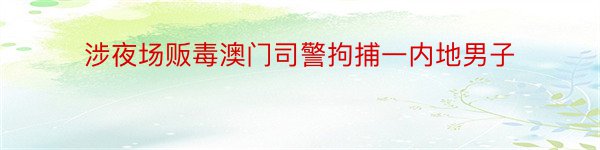 涉夜场贩毒澳门司警拘捕一内地男子